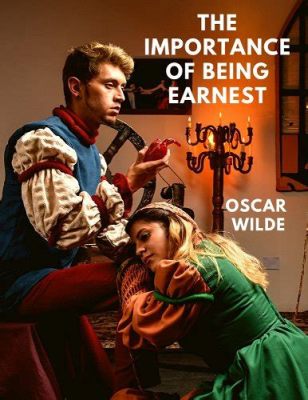 THE IMPORTANCE OF BEING EARNEST

OSCAR WILDE